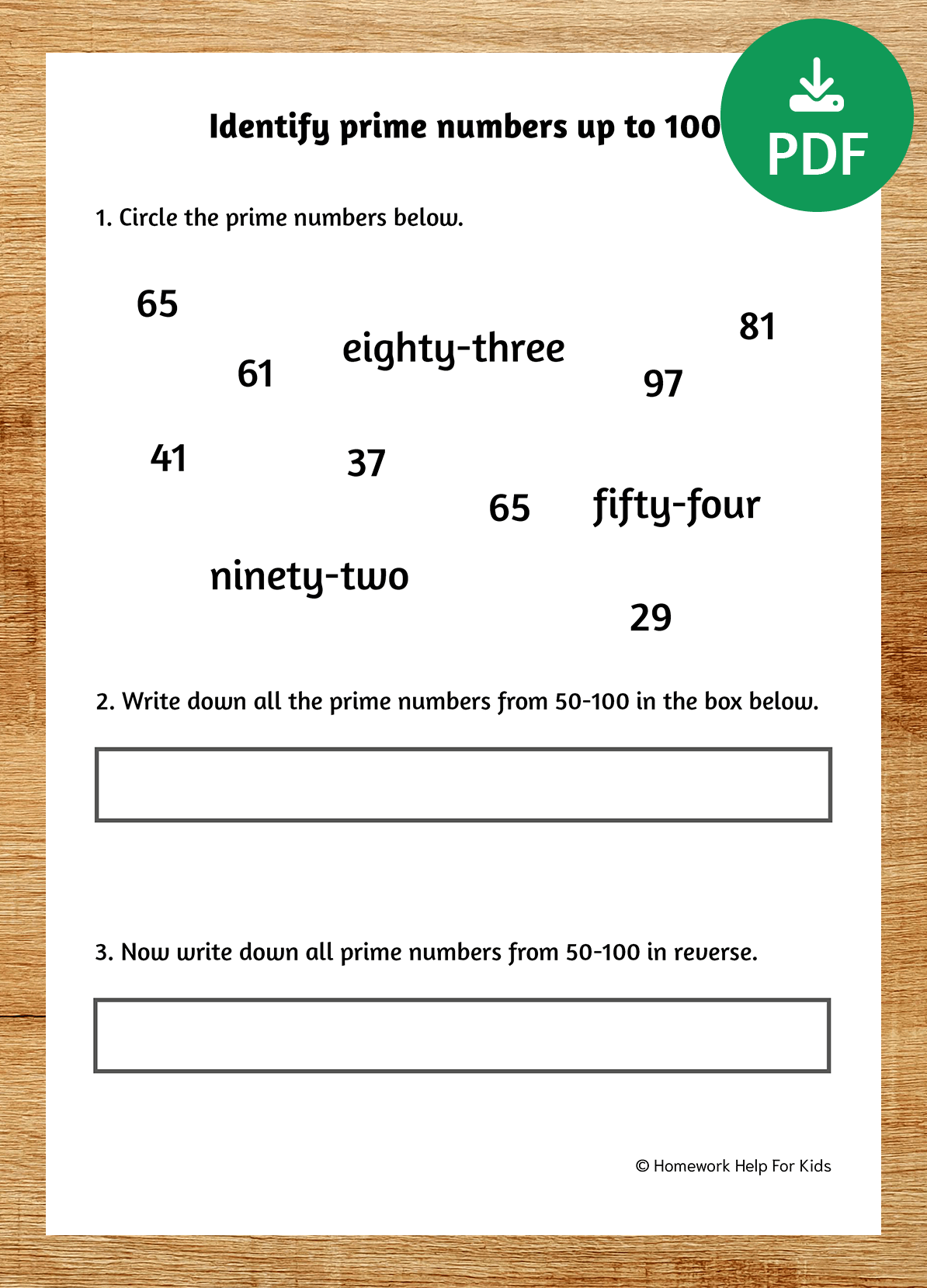 Identify prime numbers up to 100

PDF

1. Circle the prime numbers below.

65

81

eighty-three

61

97

41

37

65

fifty-four

ninety-two

29

2. Write down all the prime numbers from 50-100 in the box below.

3. Now write down all prime numbers from 50-100 in reverse.

© Homework Help For Kids